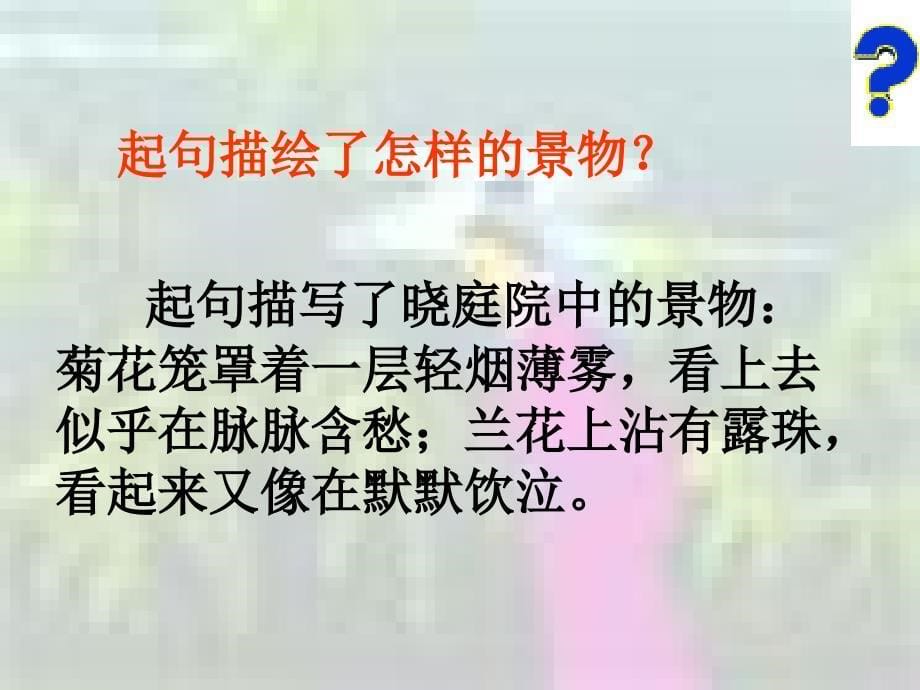 ?

起句描绘了怎样的景物?

起句描写了晓庭院中的景物：菊花笼罩着一层轻烟薄雾，看上去似乎在脉脉含愁；兰花上沾有露珠，看起来又像在默默饮泣。